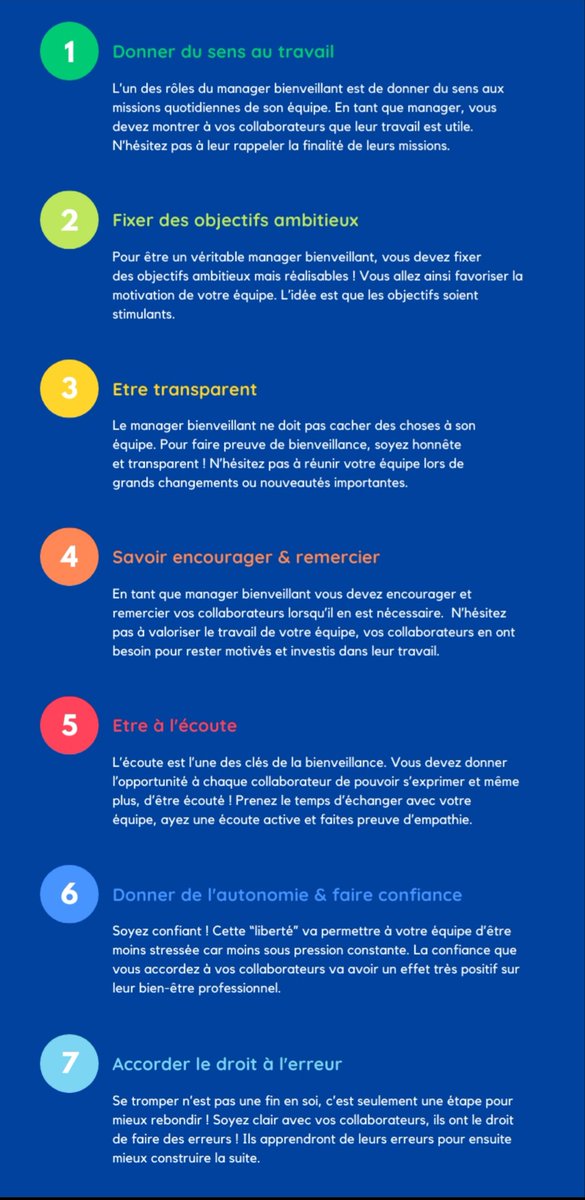 1

Donner du sens au travail

L'un des rôles du manager bienveillant est de donner du sens aux missions quotidiennes de son équipe. En tant que manager, vous devez montrer à vos collaborateurs que leur travail est utile. N'hésitez pas à leur rappeler la finalité de leurs missions.

2

Fixer des objectifs ambitieux

Pour être un véritable manager bienveillant, vous devez fixer des objectifs ambitieux mais réalisables ! Vous allez ainsi favoriser la motivation de votre équipe. L'idée est que les objectifs soient stimulants.

3

Etre transparent

Le manager bienveillant ne doit pas cacher des choses à son équipe. Pour faire preuve de bienveillance, soyez honnête et transparent ! N'hésitez pas à réunir votre équipe lors de grands changements ou nouveautés importantes.

4

Savoir encourager & remercier

En tant que manager bienveillant vous devez encourager et remercier vos collaborateurs lorsqu'il en est nécessaire. N'hésitez pas à valoriser le travail de votre équipe, vos collaborateurs en ont besoin pour rester motivés et investis dans leur travail.

5

Etre à l'écoute

L'écoute est l'une des clés de la bienveillance. Vous devez donner l'opportunité à chaque collaborateur de pouvoir s'exprimer et même plus, d'être écouté ! Prenez le temps d'échanger avec votre équipe, ayez une écoute active et faites preuve d'empathie.

6

Donner de l'autonomie & faire confiance

Soyez confiant ! Cette "liberté" va permettre à votre équipe d'être moins stressée car moins sous pression constante. La confiance que vous accordez à vos collaborateurs va avoir un effet très positif sur leur bien-être professionnel.

7

Accorder le droit à l'erreur

Se tromper n'est pas une fin en soi, c'est seulement une étape pour mieux rebondir ! Soyez clair avec vos collaborateurs, ils ont le droit de faire des erreurs ! Ils apprendront de leurs erreurs pour ensuite mieux construire la suite.